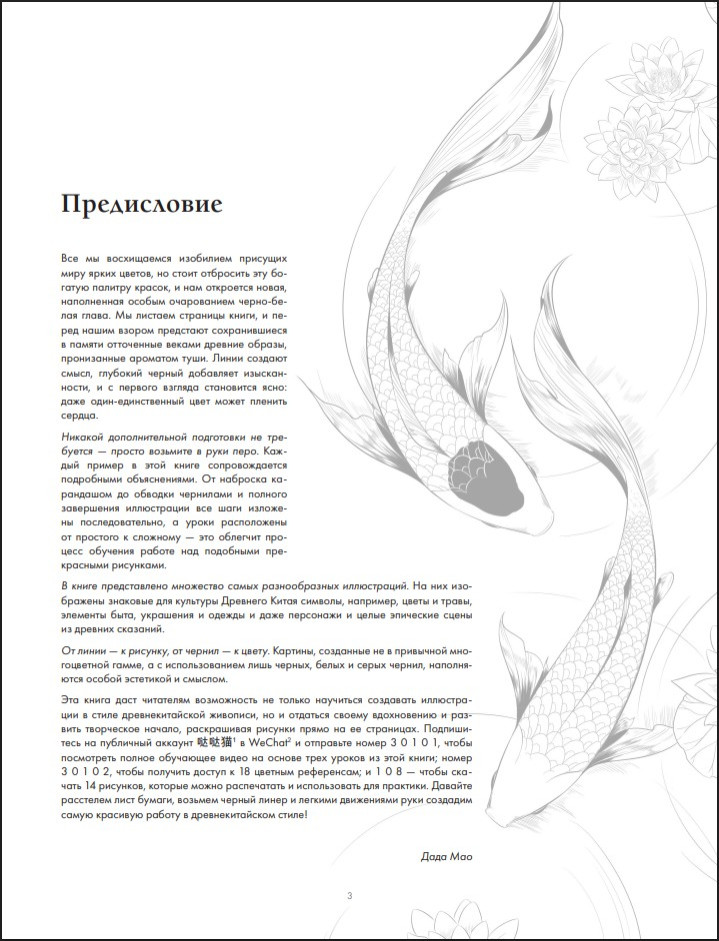 Предисловие

Все мы восхищаемся изобилием присущих миру ярких цветов, но стоит отбросить эту богатую палитру красок, и нам откроется новая, наполненная особым очарованием черно-белая глава. Мы листаем страницы книги, и перед нашим взором предстают сохранившиеся в памяти отточенные веками древние образы, пронизанные ароматом туши. Линии создают смысл, глубокий черный добавляет изысканности, и с первого взгляда становится ясно: даже один-единственный цвет может пленить сердца.

Никакой дополнительной подготовки не требуется — просто возьмите в руки перо. Каждый пример в этой книге сопровождается подробными объяснениями. От наброска карандашом до обводки чернилами и полного завершения иллюстрации все шаги изложены последовательно, а уроки расположены от простого к сложному — это облегчит процесс обучения работе над подобными прекрасными рисунками.

В книге представлено множество самых разнообразных иллюстраций. На них изображены знаковые для культуры Древнего Китая символы, например, цветы и травы, элементы быта, украшения и одежды и даже персонажи и целые эпические сцены из древних сказаний.

От линии — к рисунку, от чернил — к цвету. Картины, созданные не в привычной многоцветной гамме, а с использованием лишь черных, белых и серых чернил, наполняются особой эстетикой и смыслом.

Эта книга даст читателям возможность не только научиться создавать иллюстрации в стиле древнекитайской живописи, но и отдаться своему вдохновению и развить творческое начало, раскрашивая рисунки прямо на ее страницах. Подпишитесь на публичный аккаунт 哒哒猫$^1$ в WeChat$^2$ и отправьте номер 3 0 1 0 1, чтобы посмотреть полное обучающее видео на основе трех уроков из этой книги; номер 3 0 1 0 2, чтобы получить доступ к 18 цветным референсам; и 1 0 8 — чтобы скачать 14 рисунков, которые можно распечатать и использовать для практики. Давайте расстелем лист бумаги, возьмем черный линер и легкими движениями руки создадим самую красивую работу в древнекитайском стиле!

Дада Мао

3